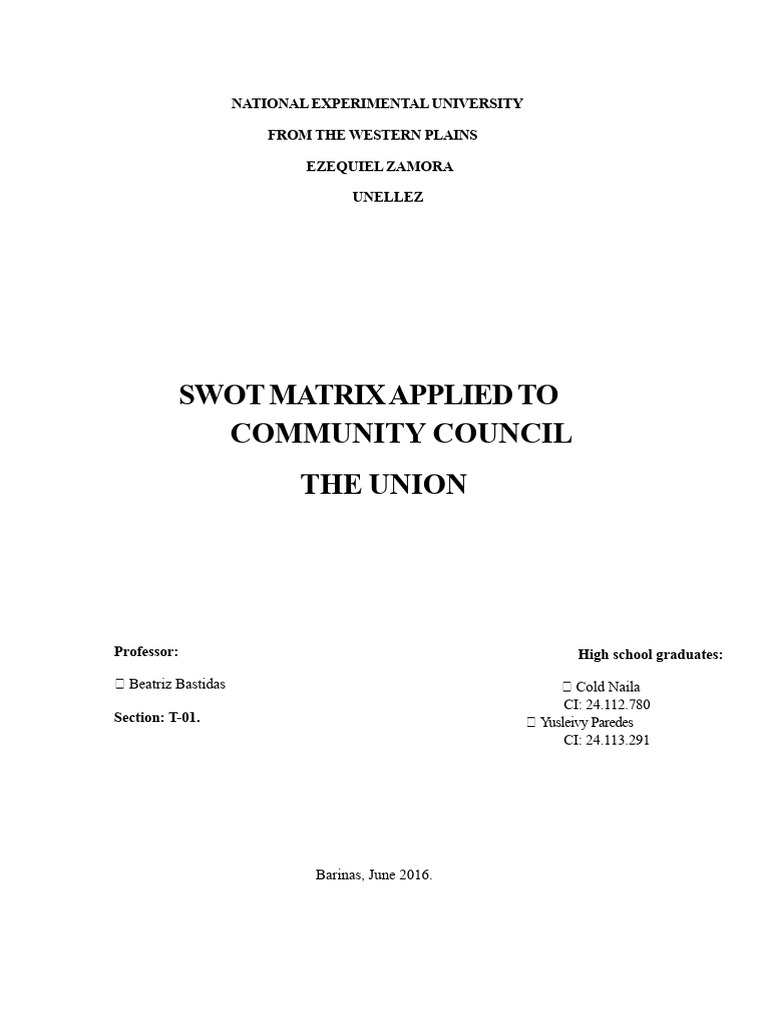 NATIONAL EXPERIMENTAL UNIVERSITY

FROM THE WESTERN PLAINS

EZEQUIEL ZAMORA

UNELLEZ

SWOT MATRIX APPLIED TO COMMUNITY COUNCIL

THE UNION

Professor:

 Beatriz Bastidas

Section: T-01.

High school graduates:

 Cold Naila
CI: 24.112.780
 Yusleivy Paredes
CI: 24.113.291

Barinas, June 2016.